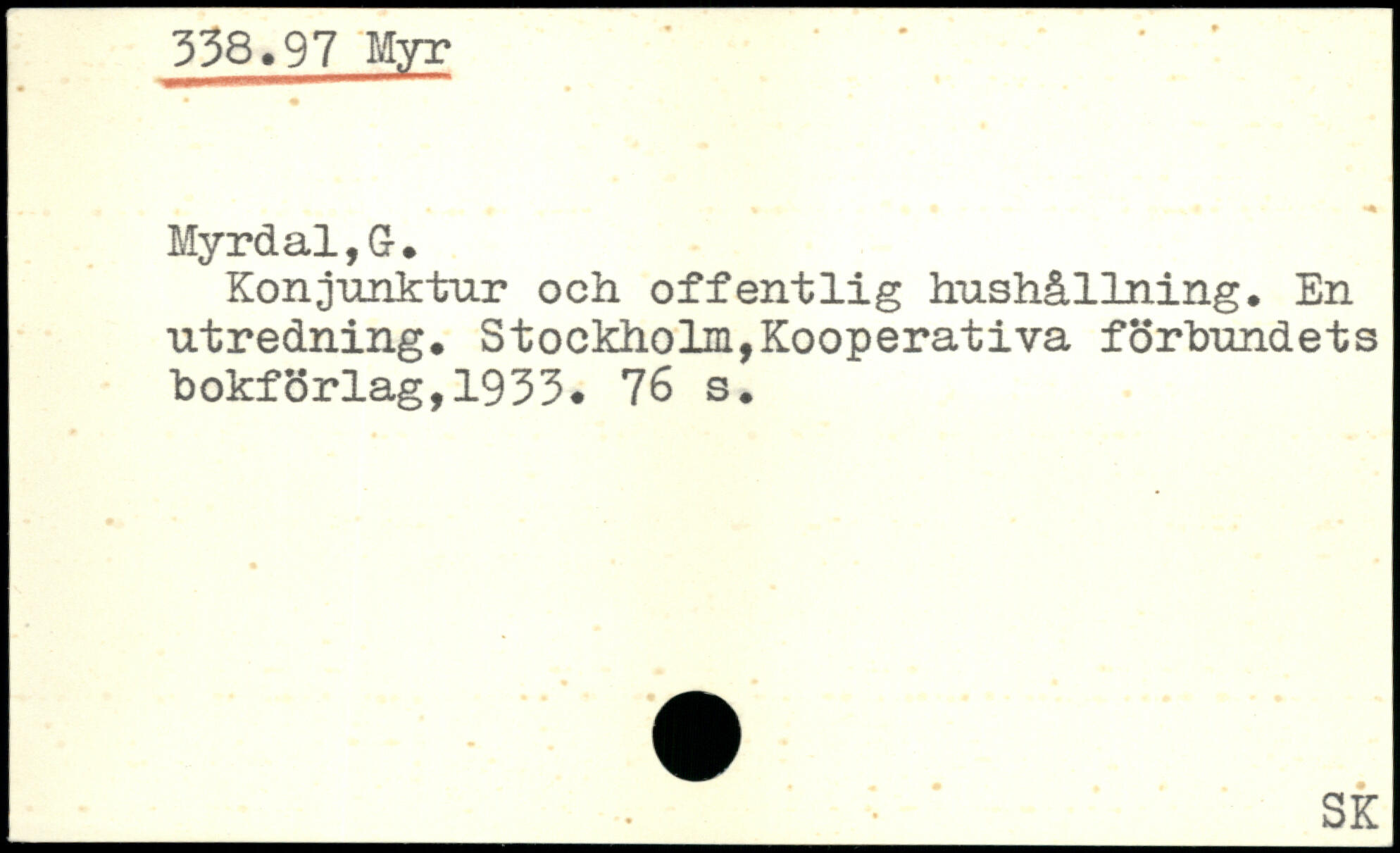 338.97 Myr

Myrdal,G.

Konjunktur och offentlig hushållning. En utredning. Stockholm,Kooperativa förbundets bokförlag,1933. 76 s.

SK